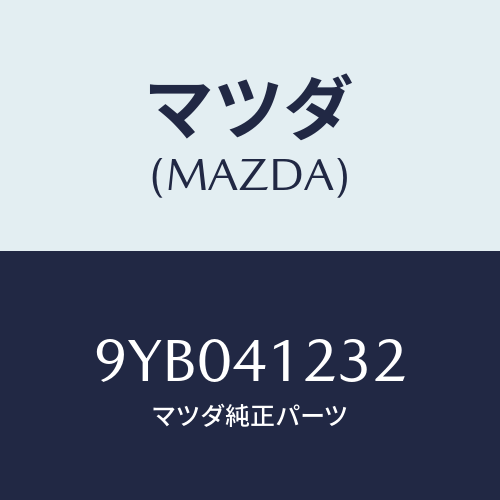 マツダ
(MAZDA)

9YB041232
マツダ純正パーツ